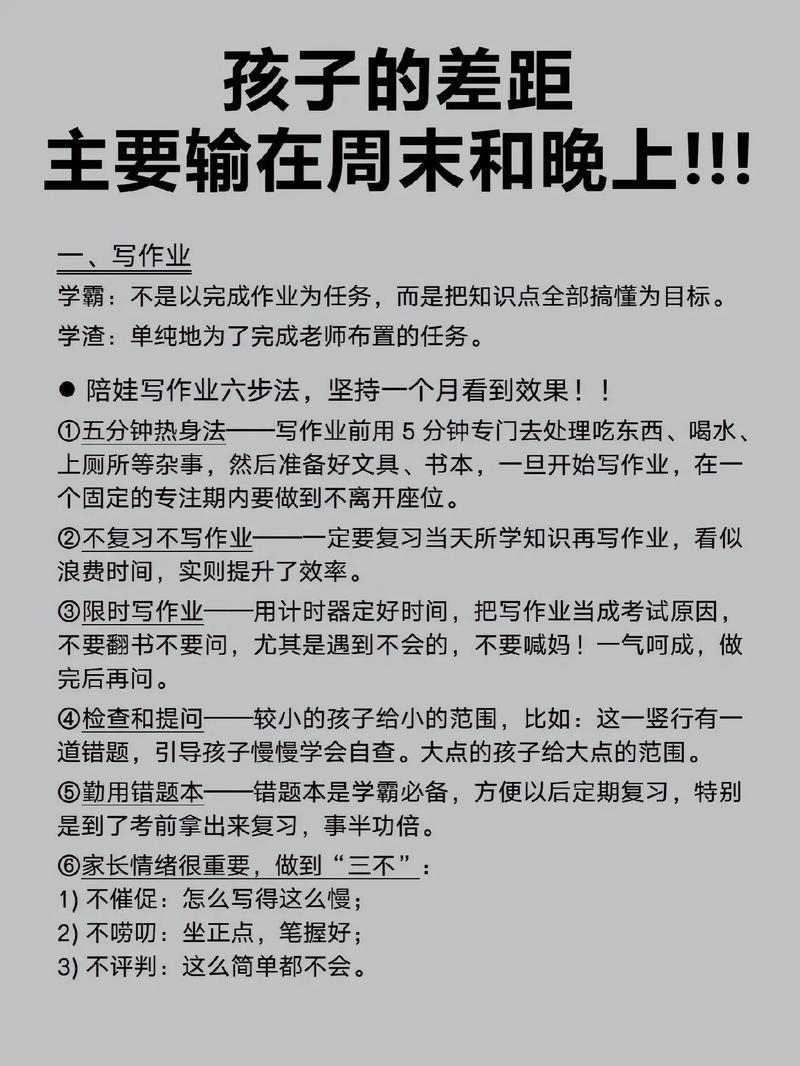 孩子的差距
主要输在周末和晚上!!!

一、写作业

学霸：不是以完成作业为任务，而是把知识点全部搞懂为目标。

学渣：单纯地为了完成老师布置的任务。

● 陪娃写作业六步法，坚持一个月看到效果！！

①五分钟热身法——写作业前用 5 分钟专门去处理吃东西、喝水、上厕所等杂事，然后准备好文具、书本，一旦开始写作业，在一个固定的专注期内要做到不离开座位。

②不复习不写作业——一定要复习当天所学知识再写作业，看似浪费时间，实则提升了效率。

③限时写作业——用计时器定好时间，把写作业当成考试原因，不要翻书不要问，尤其是遇到不会的，不要喊妈！一气呵成，做完后再问。

④检查和提问——较小的孩子给小的范围，比如：这一竖行有一道错题，引导孩子慢慢学会自查。大点的孩子给大点的范围。

⑤勤用错题本——错题本是学霸必备，方便以后定期复习，特别是到了考前拿出来复习，事半功倍。

⑥家长情绪很重要，做到“三不”：
1) 不催促：怎么写得这么慢；
2) 不唠叨：坐正点，笔握好；
3) 不评判：这么简单都不会。